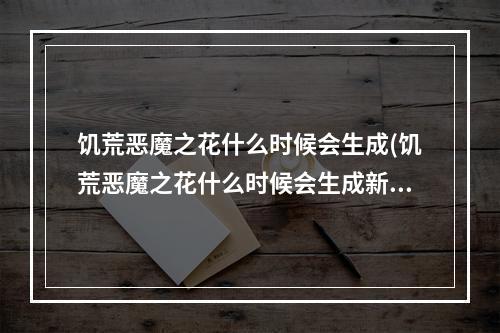 饥荒恶魔之花什么时候会生成(饥荒恶魔之花什么时候会生成新...